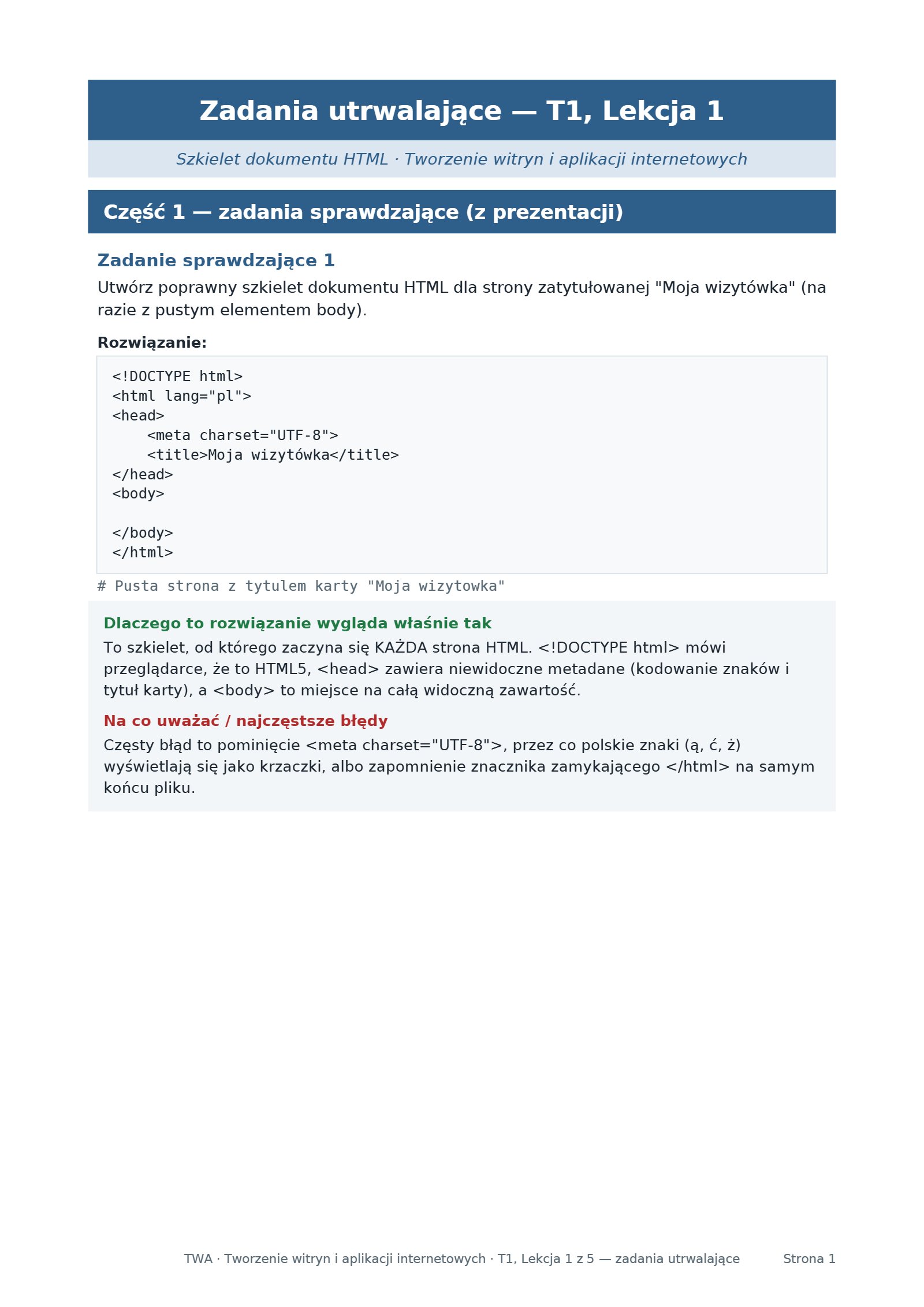 Zadania utrwalające — T1, Lekcja 1

Szkielet dokumentu HTML · Tworzenie witryn i aplikacji internetowych

Część 1 — zadania sprawdzające (z prezentacji)

Zadanie sprawdzające 1

Utwórz poprawny szkielet dokumentu HTML dla strony zatytułowanej "Moja wizytówka" (na razie z pustym elementem body).

Rozwiązanie:

<!DOCTYPE html>
<html lang="pl">
<head>
    <meta charset="UTF-8">
    <title>Moja wizytówka</title>
</head>
<body>

</body>
</html>

# Pusta strona z tytulem karty "Moja wizytowka"

Dlaczego to rozwiązanie wygląda właśnie tak

To szkielet, od którego zaczyna się KAŻDA strona HTML. <!DOCTYPE html> mówi przeglądarce, że to HTML5, <head> zawiera niewidoczne metadane (kodowanie znaków i tytuł karty), a <body> to miejsce na całą widoczną zawartość.

Na co uważać / najczęstsze błędy

Częsty błąd to pominięcie <meta charset="UTF-8">, przez co polskie znaki (ą, ć, ż) wyświetlają się jako krzaczki, albo zapomnienie znacznika zamykającego </html> na samym końcu pliku.

TWA · Tworzenie witryn i aplikacji internetowych · T1, Lekcja 1 z 5 — zadania utrwalające Strona 1